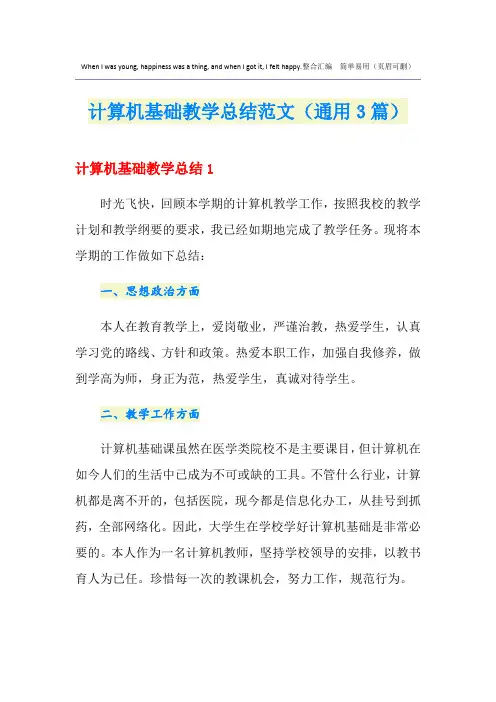 When I was young, happiness was a thing, and when I got it, I felt happy.整合汇编 简单易用（页眉可删）

计算机基础教学总结范文（通用3篇）

计算机基础教学总结1

时光飞快，回顾本学期的计算机教学工作，按照我校的教学计划和教学纲要的要求，我已经如期地完成了教学任务。现将本学期的工作做如下总结：

一、思想政治方面

本人在教育教学上，爱岗敬业，严谨治教，热爱学生，认真学习党的路线、方针和政策。热爱本职工作，加强自我修养，做到学高为师，身正为范，热爱学生，真诚对待学生。

二、教学工作方面

计算机基础课虽然在医学类院校不是主要课目，但计算机在如今人们的生活中已成为不可或缺的工具。不管什么行业，计算机都是离不开的，包括医院，现今都是信息化办工，从挂号到抓药，全部网络化。因此，大学生在学校学好计算机基础是非常必要的。本人作为一名计算机教师，坚持学校领导的安排，以教书育人为己任。珍惜每一次的教课机会，努力工作，规范行为。